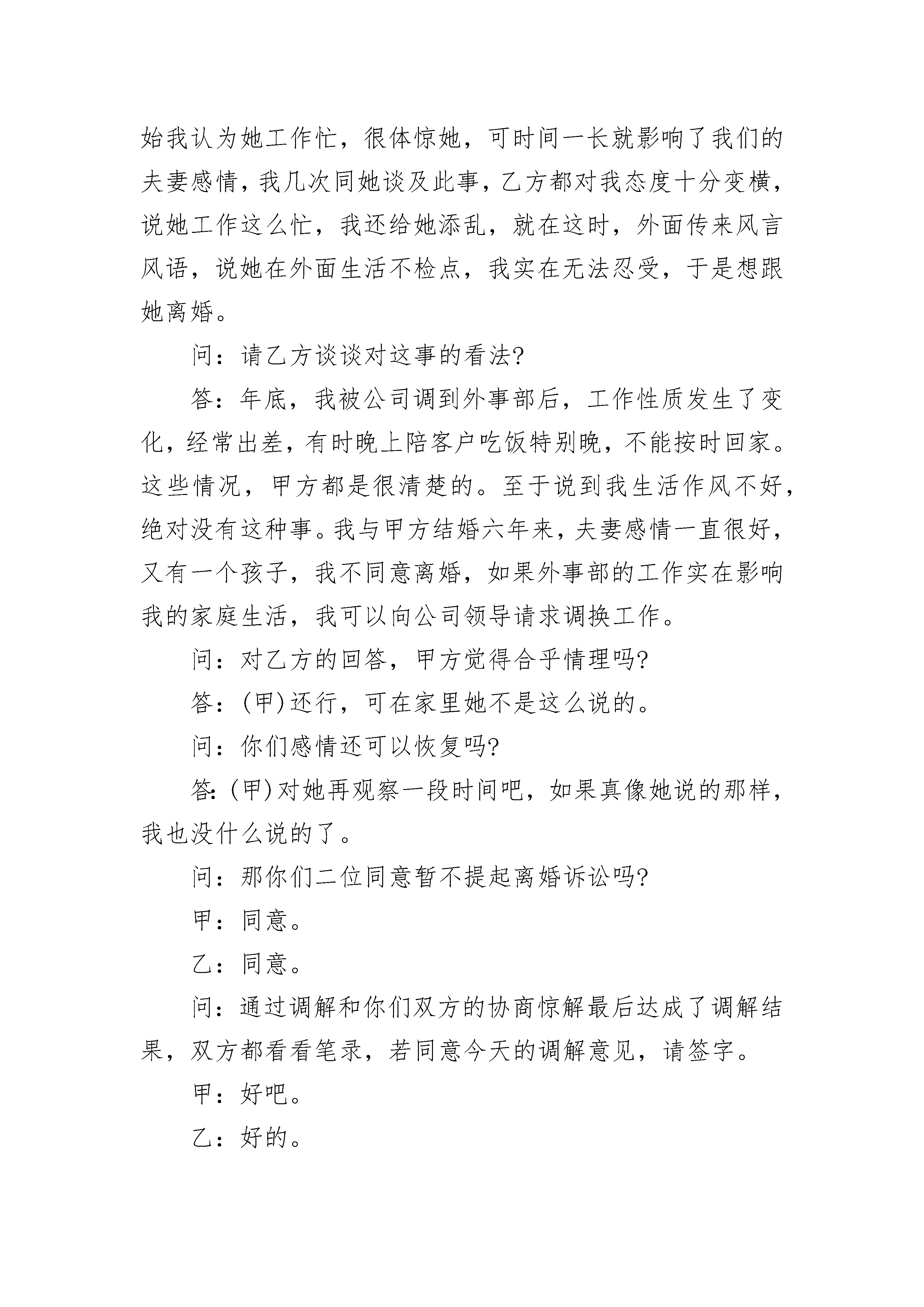 始我认为她工作忙，很体惊她，可时间一长就影响了我们的夫妻感情，我几次同她谈及此事，乙方都对我态度十分变横，说她工作这么忙，我还给她添乱，就在这时，外面传来风言风语，说她在外面生活不检点，我实在无法忍受，于是想跟她离婚。

问：请乙方谈谈对这事的看法?

答：年底，我被公司调到外事部后，工作性质发生了变化，经常出差，有时晚上陪客户吃饭特别晚，不能按时回家。这些情况，甲方都是很清楚的。至于说到我生活作风不好，绝对没有这种事。我与甲方结婚六年来，夫妻感情一直很好，又有一个孩子，我不同意离婚，如果外事部的工作实在影响我的家庭生活，我可以向公司领导请求调换工作。

问：对乙方的回答，甲方觉得合乎情理吗?

答：(甲)还行，可在家里她不是这么说的。

问：你们感情还可以恢复吗?

答：(甲)对她再观察一段时间吧，如果真像她说的那样，我也没什么说的了。

问：那你们二位同意暂不提起离婚诉讼吗?

甲：同意。

乙：同意。

问：通过调解和你们双方的协商惊解最后达成了调解结果，双方都看看笔录，若同意今天的调解意见，请签字。

甲：好吧。

乙：好的。